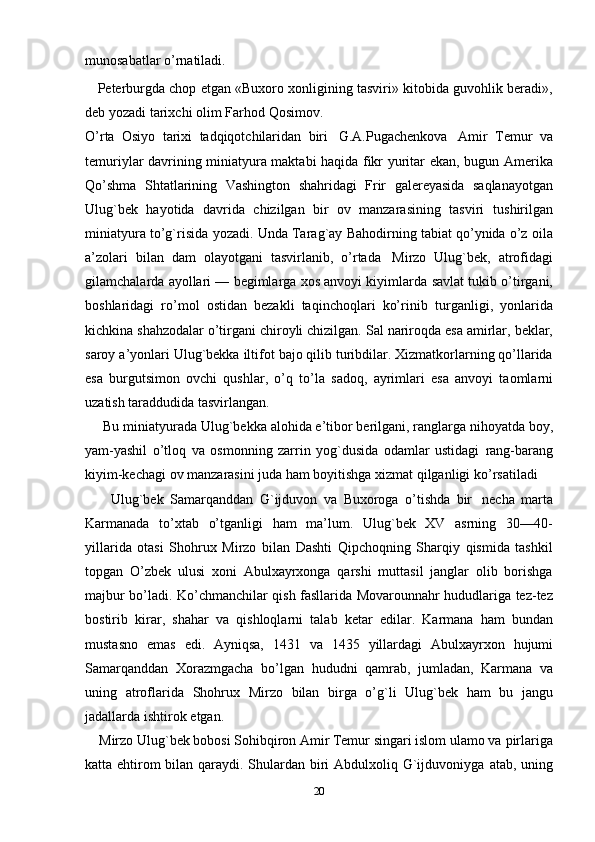 munosabatlar o’rnatiladi.

Peterburgda chop etgan «Buxoro xonligining tasviri» kitobida guvohlik beradi», deb yozadi tarixchi olim Farhod Qosimov.

O’rta Osiyo tarixi tadqiqotchilaridan biri G.A.Pugachenkova Amir Temur va temuriylar davrining miniatyura maktabi haqida fikr yuritar ekan, bugun Amerika Qo’shma Shtatlarining Vashington shahridagi Frir galereyasida saqlanayotgan Ulug`bek hayotida davrida chizilgan bir ov manzarasining tasviri tushirilgan miniatyura to’g`risida yozadi. Unda Tarag`ay Bahodirning tabiat qo’ynida o’z oila a’zolari bilan dam olayotgani tasvirlanib, o’rtada Mirzo Ulug`bek, atrofidagi gilamchalarda ayollari — begimlarga xos anvoyi kiyimlarda savlat tukib o’tirgani, boshlaridagi ro’mol ostidan bezakli taqinchoqlari ko’rinib turganligi, yonlarida kichkina shahzodalar o’tirgani chiroyli chizilgan. Sal nariroqda esa amirlar, beklar, saroy a’yonlari Ulug`bekka iltifot bajo qilib turibdilar. Xizmatkorlarning qo’llarida esa burgutsimon ovchi qushlar, o’q to’la sadoq, ayrimlari esa anvoyi taomlarni uzatish taraddudida tasvirlangan.

Bu miniatyurada Ulug`bekka alohida e’tibor berilgani, ranglarga nihoyatda boy, yam-yashil o’tloq va osmonning zarrin yog`dusida odamlar ustidagi rang-barang kiyim-kechagi ov manzarasini juda ham boyitishga xizmat qilganligi ko’rsatiladi

Ulug`bek Samarqanddan G`ijduvon va Buxoroga o’tishda bir necha marta Karmanada to’xtab o’tganligi ham ma’lum. Ulug`bek XV asrning 30—40-yillarida otasi Shohrux Mirzo bilan Dashti Qipchoqning Sharqiy qismida tashkil topgan O’zbek ulusi xoni Abulxayrxonga qarshi muttasil janglar olib borishga majbur bo’ladi. Ko’chmanchilar qish fasllarida Movarounnahr hududlariga tez-tez bostirib kirar, shahar va qishloqlarni talab ketar edilar. Karmana ham bundan mustasno emas edi. Ayniqsa, 1431 va 1435 yillardagi Abulxayrxon hujumi Samarqanddan Xorazmgacha bo’lgan hududni qamrab, jumladan, Karmana va uning atroflarida Shohrux Mirzo bilan birga o’g`li Ulug`bek ham bu jangu jadallarda ishtirok etgan.

Mirzo Ulug`bek bobosi Sohibqiron Amir Temur singari islom ulamo va pirlariga katta ehtirom bilan qaraydi. Shulardan biri Abdulxoliq G`ijduvoniyga atab, uning

20